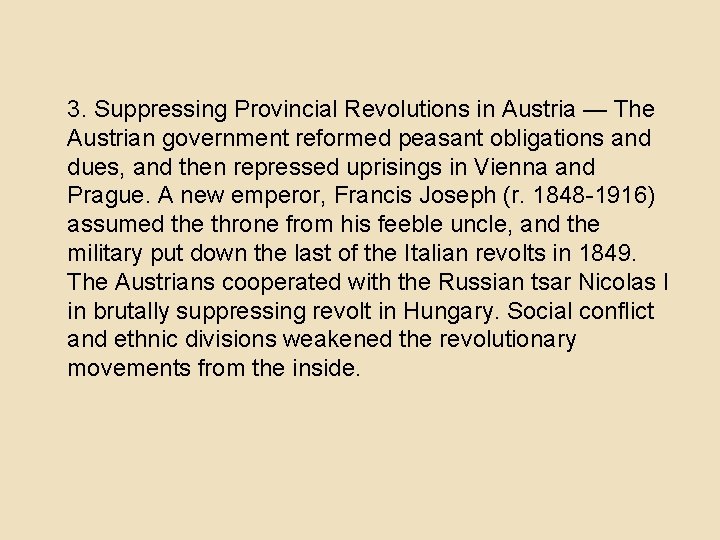 3. Suppressing Provincial Revolutions in Austria — The Austrian government reformed peasant obligations and dues, and then repressed uprisings in Vienna and Prague. A new emperor, Francis Joseph (r. 1848-1916) assumed the throne from his feeble uncle, and the military put down the last of the Italian revolts in 1849. The Austrians cooperated with the Russian tsar Nicolas I in brutally suppressing revolt in Hungary. Social conflict and ethnic divisions weakened the revolutionary movements from the inside.